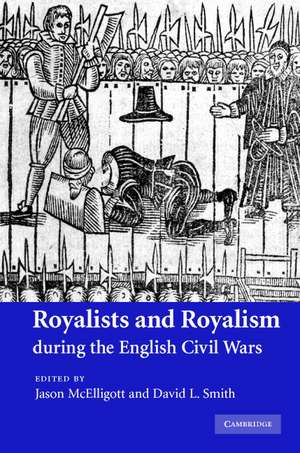 Royalists and Royalism
during the English Civil Wars

EDITED BY
Jason McElligott and David L. Smith

CAMBRIDGE